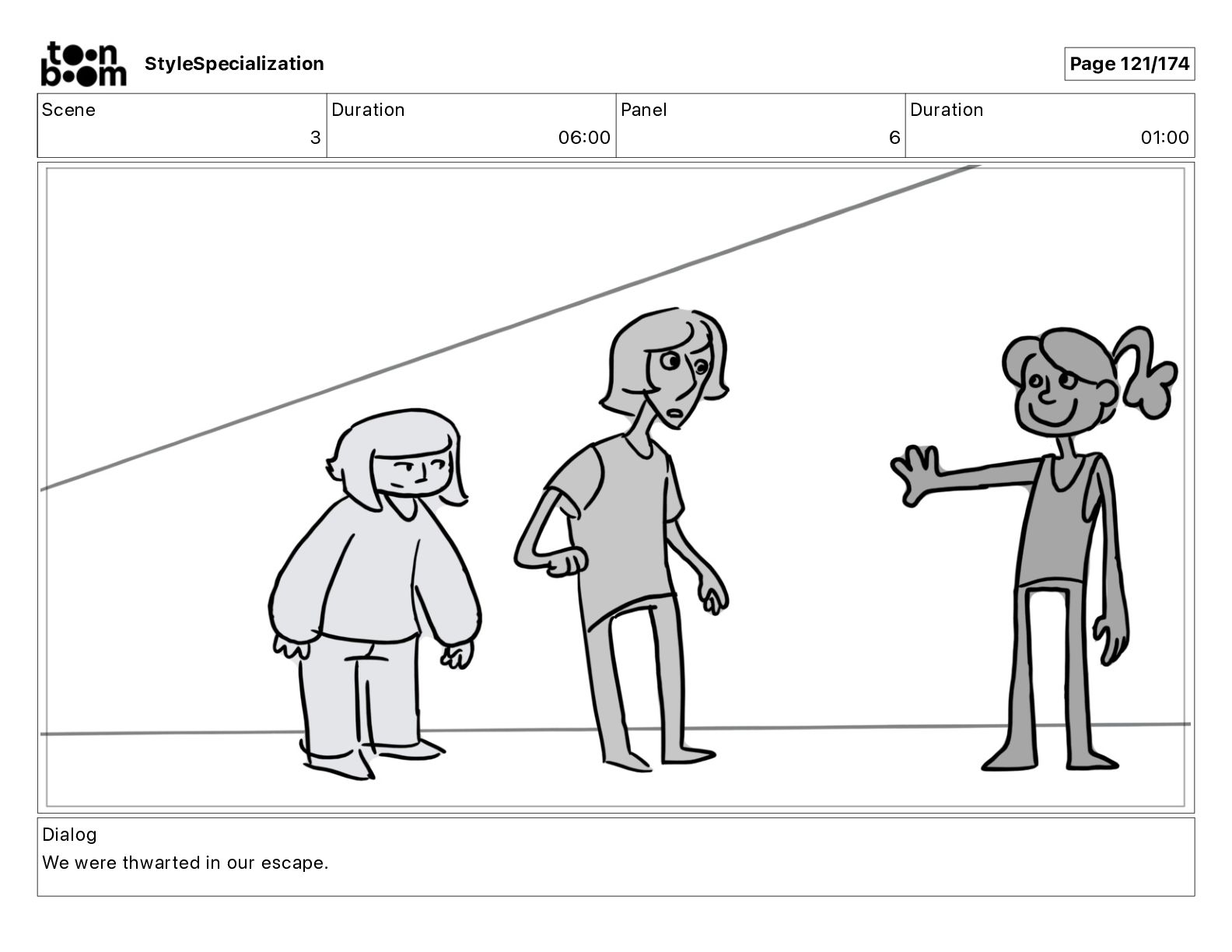 toon boom StyleSpecialization

Page 121/174

Scene
3

Duration
06:00

Panel
6

Duration
01:00

Dialog
We were thwarted in our escape.